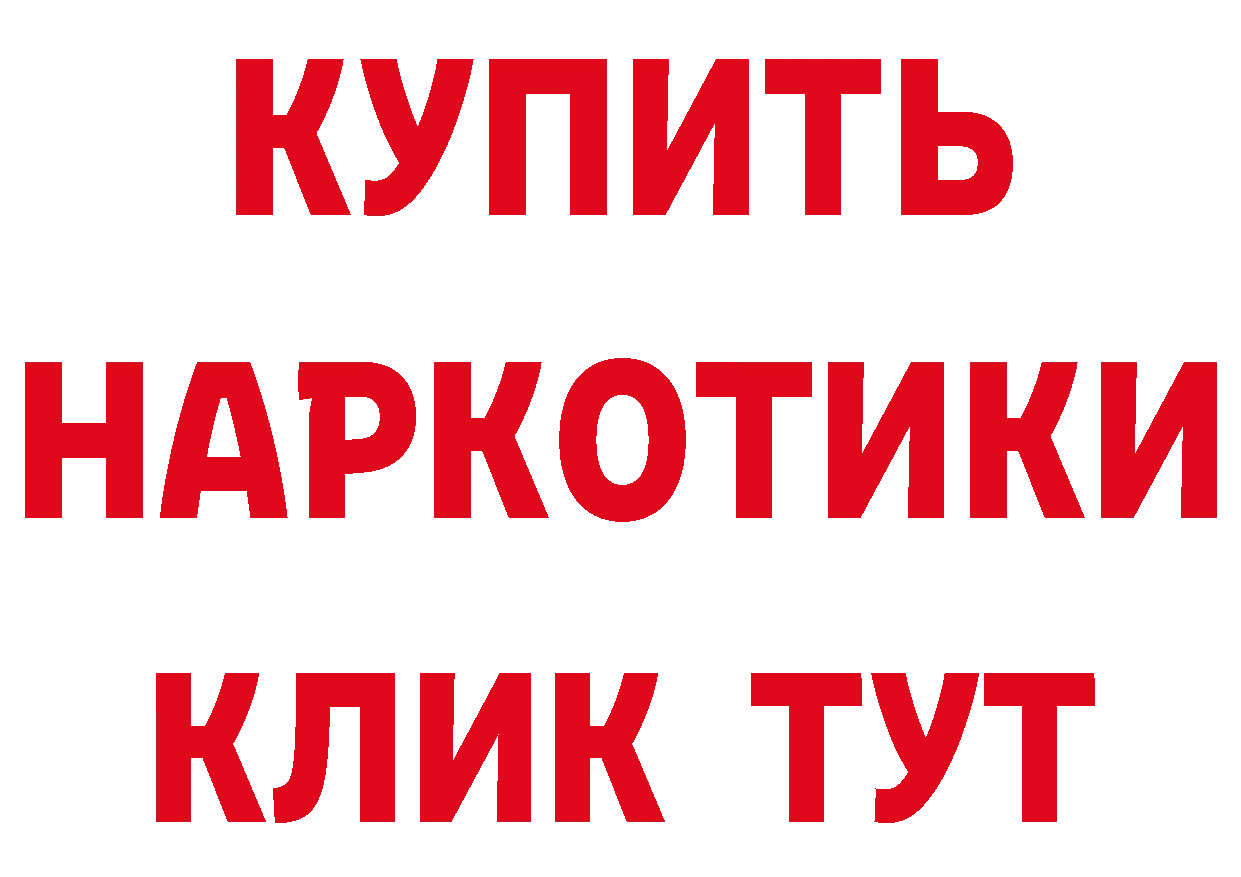 КУПИТЬ НАРКОТИКИ КЛИК ТУТ